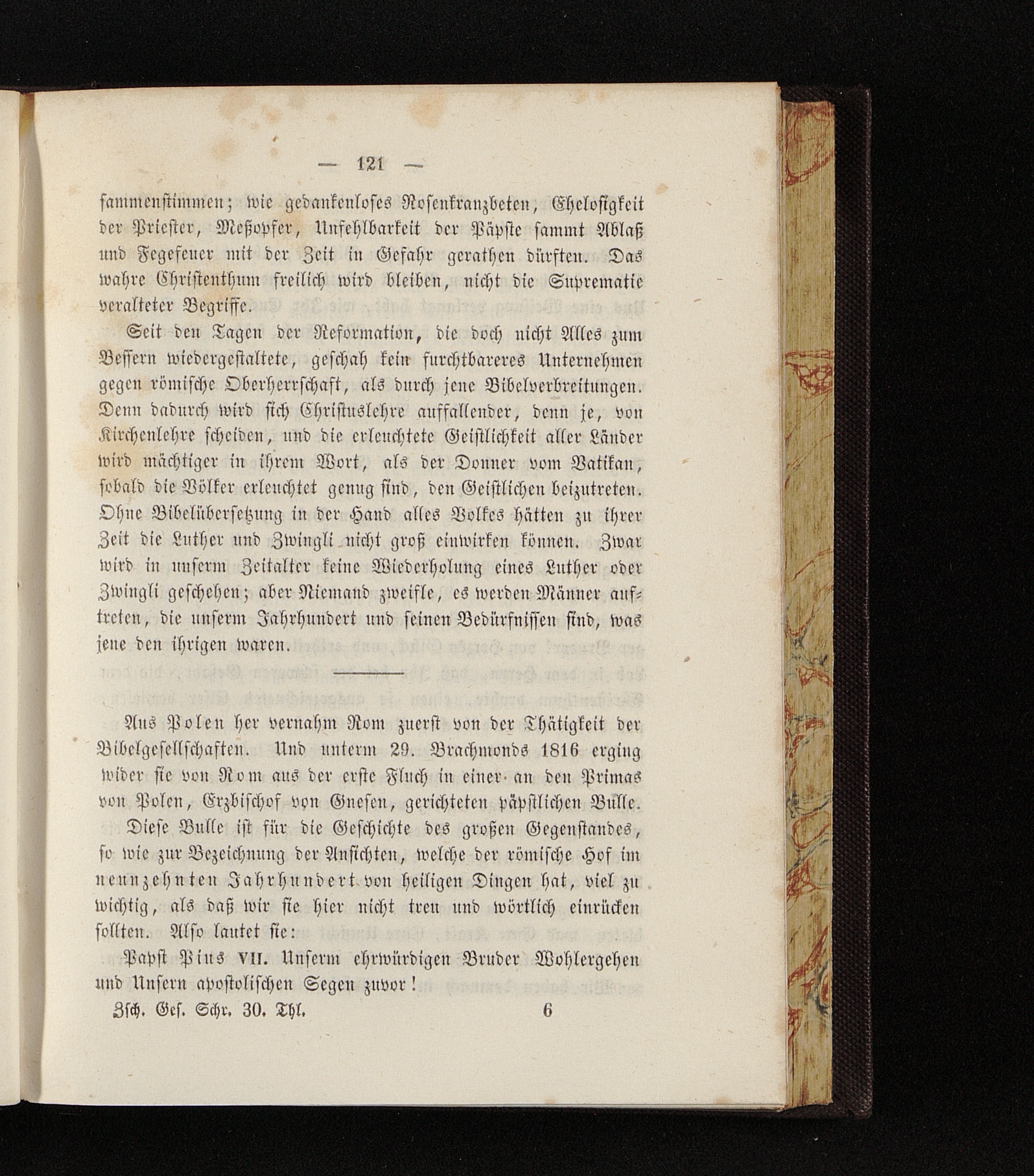 — 121 —

sammenstimmen; wie gedankenloses Rosenkranzbeten, Ehelosigkeit der Priester, Meßopfer, Unfehlbarkeit der Päpste sammt Ablaß und Fegefeuer mit der Zeit in Gefahr gerathen dürften. Das wahre Christenthum freilich wird bleiben, nicht die Suprematie veralteter Begriffe.

Seit den Tagen der Reformation, die doch nicht Alles zum Bessern wiedergestaltete, geschah kein furchtbareres Unternehmen gegen römische Oberherrschaft, als durch jene Bibelverbreitungen. Denn dadurch wird sich Christuslehre auffallender, denn je, von Kirchenlehre scheiden, und die erleuchtete Geistlichkeit aller Länder wird mächtiger in ihrem Wort, als der Donner vom Vatikan, sobald die Völker erleuchtet genug sind, den Geistlichen beizutreten. Ohne Bibelübersetzung in der Hand alles Volkes hätten zu ihrer Zeit die Luther und Zwingli nicht groß einwirken können. Zwar wird in unserm Zeitalter keine Wiederholung eines Luther oder Zwingli geschehen; aber Niemand zweifle, es werden Männer auftreten, die unserm Jahrhundert und seinen Bedürfnissen sind, was jene den ihrigen waren.

Aus Polen her vernahm Rom zuerst von der Thätigkeit der Bibelgesellschaften. Und unterm 29. Brachmonds 1816 erging wider sie von Rom aus der erste Fluch in einer an den Primas von Polen, Erzbischof von Gnesen, gerichteten päpstlichen Bulle.

Diese Bulle ist für die Geschichte des großen Gegenstandes, so wie zur Bezeichnung der Ansichten, welche der römische Hof im neunzehnten Jahrhundert von heiligen Dingen hat, viel zu wichtig, als daß wir sie hier nicht treu und wörtlich einrücken sollten. Also lautet sie:

Papst Pius VII. Unserm ehrwürdigen Bruder Wohlergehen und Unsern apostolischen Segen zuvor!

Zsch. Ges. Schr. 30. Thl. 6